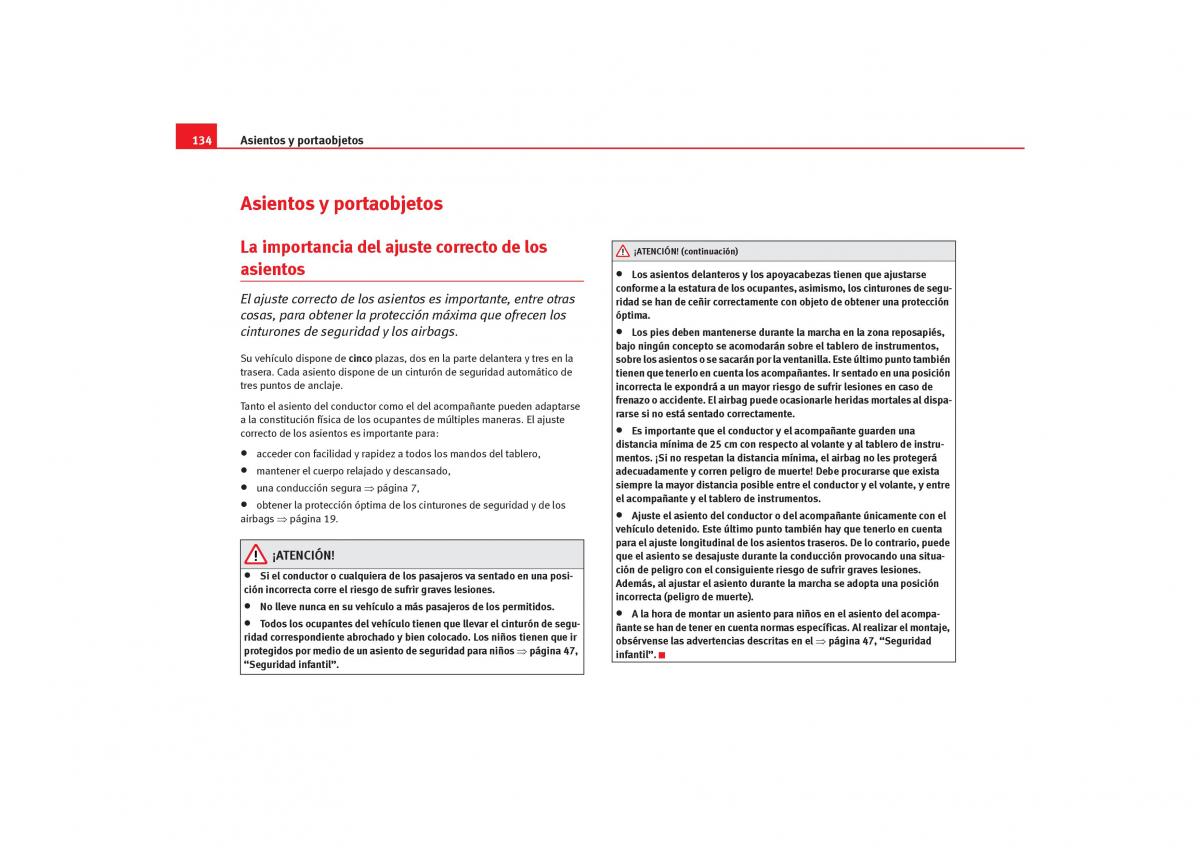 134 Asientos y portaobjetos

Asientos y portaobjetos

La importancia del ajuste correcto de los asientos

El ajuste correcto de los asientos es importante, entre otras cosas, para obtener la protección máxima que ofrecen los cinturones de seguridad y los airbags.

Su vehículo dispone de cinco plazas, dos en la parte delantera y tres en la trasera. Cada asiento dispone de un cinturón de seguridad automático de tres puntos de anclaje.

Tanto el asiento del conductor como el del acompañante pueden adaptarse a la constitución física de los ocupantes de múltiples maneras. El ajuste correcto de los asientos es importante para:

• acceder con facilidad y rapidez a todos los mandos del tablero,

• mantener el cuerpo relajado y descansado,

• una conducción segura ⇒ página 7,

• obtener la protección óptima de los cinturones de seguridad y de los airbags ⇒ página 19.

¡ATENCIÓN!

• Si el conductor o cualquiera de los pasajeros va sentado en una posición incorrecta corre el riesgo de sufrir graves lesiones.

• No lleve nunca en su vehículo a más pasajeros de los permitidos.

• Todos los ocupantes del vehículo tienen que llevar el cinturón de seguridad correspondiente abrochado y bien colocado. Los niños tienen que ir protegidos por medio de un asiento de seguridad para niños ⇒ página 47, “Seguridad infantil”.

¡ATENCIÓN! (continuación)

• Los asientos delanteros y los apoyacabezas tienen que ajustarse conforme a la estatura de los ocupantes, asimismo, los cinturones de seguridad se han de ceñir correctamente con objeto de obtener una protección óptima.

• Los pies deben mantenerse durante la marcha en la zona reposapiés, bajo ningún concepto se acomodarán sobre el tablero de instrumentos, sobre los asientos o se sacarán por la ventanilla. Este último punto también tienen que tenerlo en cuenta los acompañantes. Ir sentado en una posición incorrecta le expondrá a un mayor riesgo de sufrir lesiones en caso de frenazo o accidente. El airbag puede ocasionarle heridas mortales al dispararse si no está sentado correctamente.

• Es importante que el conductor y el acompañante guarden una distancia mínima de 25 cm con respecto al volante y al tablero de instrumentos. ¡Si no respetan la distancia mínima, el airbag no les protegerá adecuadamente y corren peligro de muerte! Debe procurarse que exista siempre la mayor distancia posible entre el conductor y el volante, y entre el acompañante y el tablero de instrumentos.

• Ajuste el asiento del conductor o del acompañante únicamente con el vehículo detenido. Este último punto también hay que tenerlo en cuenta para el ajuste longitudinal de los asientos traseros. De lo contrario, puede que el asiento se desajuste durante la conducción provocando una situación de peligro con el consiguiente riesgo de sufrir graves lesiones. Además, al ajustar el asiento durante la marcha se adopta una posición incorrecta (peligro de muerte).

• A la hora de montar un asiento para niños en el asiento del acompañante se han de tener en cuenta normas específicas. Al realizar el montaje, obsérvense las advertencias descritas en el ⇒ página 47, “Seguridad infantil”.